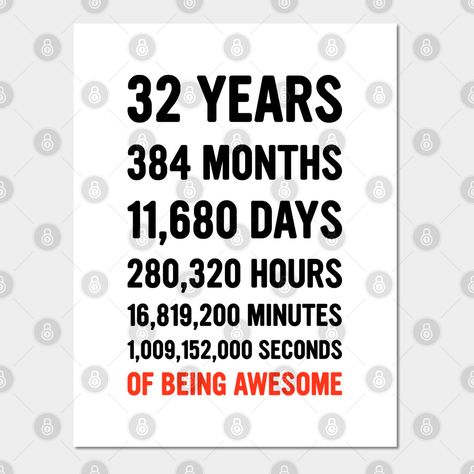 32 YEARS
384 MONTHS
11,680 DAYS
280,320 HOURS
16,819,200 MINUTES
1,009,152,000 SECONDS
OF BEING AWESOME